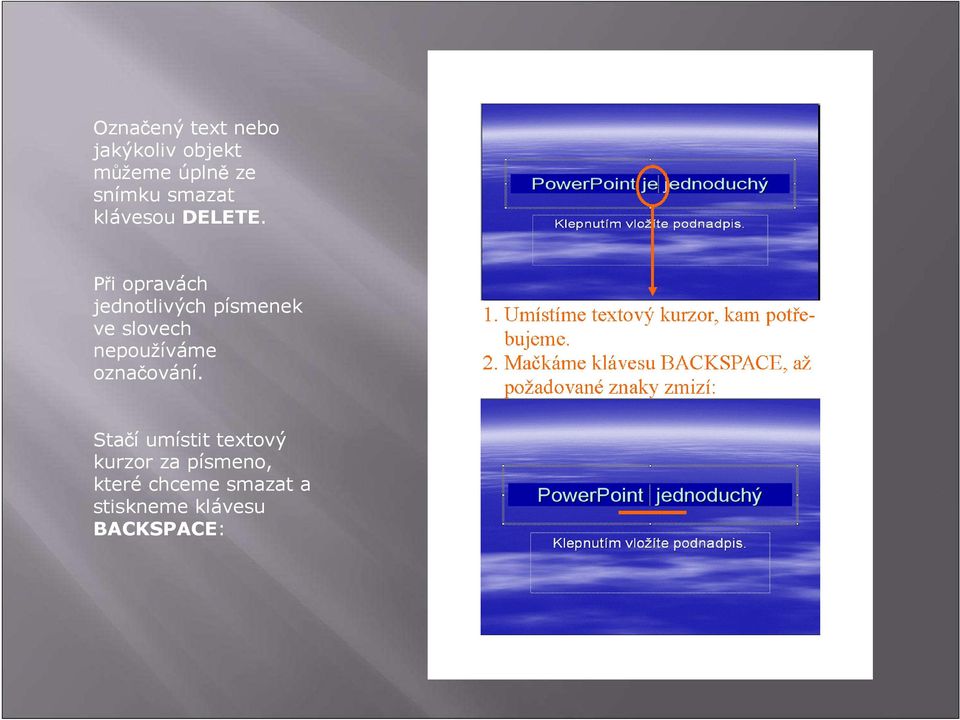 Označený text nebo jakýkoliv objekt můžeme úplně ze snímku smazat klávesou **DELETE**.

Při opravách jednotlivých písmenek ve slovech nepoužíváme označování.

Stačí umístit textový kurzor za písmeno, které chceme smazat a stiskneme klávesu **BACKSPACE**:

PowerPoint je jednoduchý

Klepnutím vložíte podnadpis.

1. Umístíme textový kurzor, kam potřebujeme.
2. Mačkáme klávesu BACKSPACE, až požadované znaky zmizí:

PowerPoint jednoduchý

Klepnutím vložíte podnadpis.